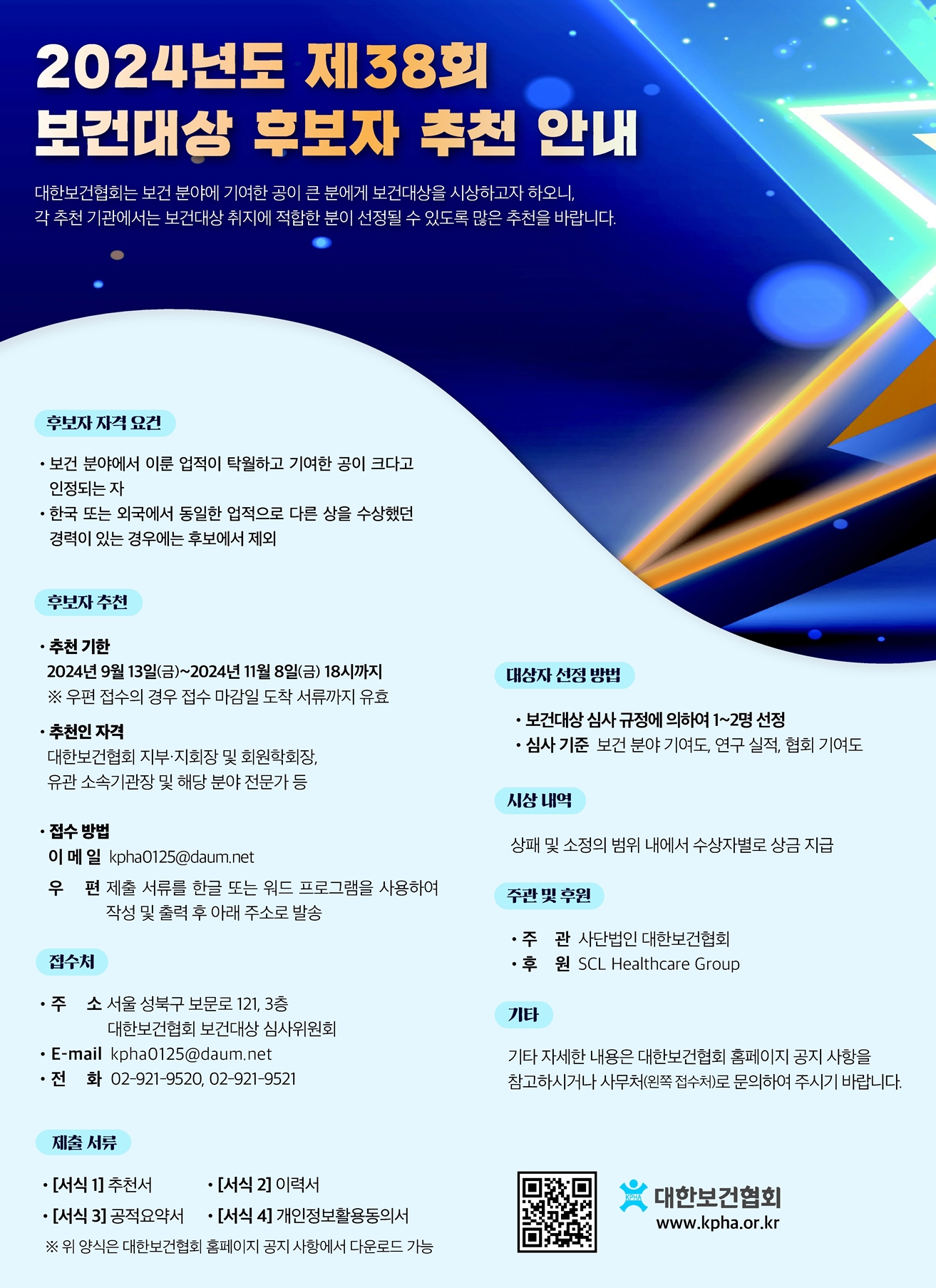 2024년도 제38회
보건대상 후보자 추천 안내

대한보건협회는 보건 분야에 기여한 공이 큰 분에게 보건대상을 시상하고자 하오니, 각 추천 기관에서는 보건대상 취지에 적합한 분이 선정될 수 있도록 많은 추천을 바랍니다.

후보자 자격 요건

• 보건 분야에서 이룬 업적이 탁월하고 기여한 공이 크다고 인정되는 자
• 한국 또는 외국에서 동일한 업적으로 다른 상을 수상했던 경력이 있는 경우에는 후보에서 제외

후보자 추천

• 추천 기한
2024년 9월 13일(금)~2024년 11월 8일(금) 18시까지
※ 우편 접수의 경우 접수 마감일 도착 서류까지 유효

• 추천인 자격
대한보건협회 지부·지회장 및 회원학회장,
유관 소속기관장 및 해당 분야 전문가 등

• 접수 방법
이 메 일 kpha0125@daum.net
우 편 제출 서류를 한글 또는 워드 프로그램을 사용하여 작성 및 출력 후 아래 주소로 발송

접수처

• 주 소 서울 성북구 보문로 121, 3층
대한보건협회 보건대상 심사위원회
• E-mail kpha0125@daum.net
• 전 화 02-921-9520, 02-921-9521

제출 서류

• [서식 1] 추천서
• [서식 2] 이력서
• [서식 3] 공적요약서
• [서식 4] 개인정보활용동의서
※ 위 양식은 대한보건협회 홈페이지 공지 사항에서 다운로드 가능

대상자 선정 방법

• 보건대상 심사 규정에 의하여 1~2명 선정
• 심사 기준 보건 분야 기여도, 연구 실적, 협회 기여도

시상 내역

상패 및 소정의 범위 내에서 수상자별로 상금 지급

주관 및 후원

• 주 관 사단법인 대한보건협회
• 후 원 SCL Healthcare Group

기타

기타 자세한 내용은 대한보건협회 홈페이지 공지 사항을 참고하시거나 사무처(왼쪽 접수처)로 문의하여 주시기 바랍니다.

KPHA 대한보건협회
www.kpha.or.kr